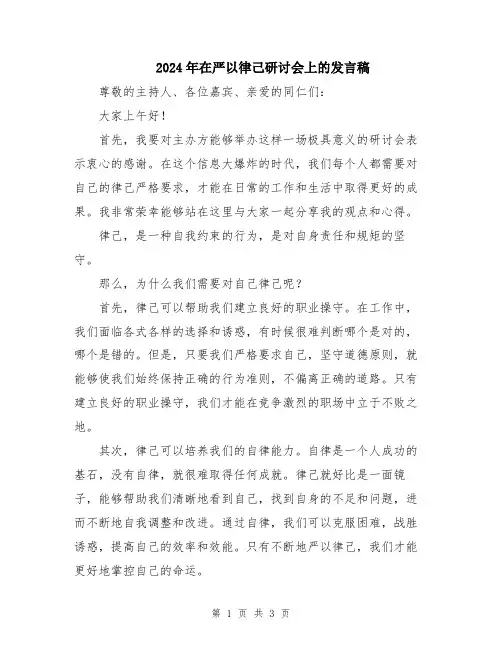 2024年在严以律己研讨会上的发言稿

尊敬的主持人、各位嘉宾、亲爱的同仁们：

大家上午好！

首先，我要对主办方能够举办这样一场极具意义的研讨会表示衷心的感谢。在这个信息大爆炸的时代，我们每个人都需要对自己的律己严格要求，才能在日常的工作和生活中取得更好的成果。我非常荣幸能够站在这里与大家一起分享我的观点和心得。

律己，是一种自我约束的行为，是对自身责任和规矩的坚守。

那么，为什么我们需要对自己律己呢？

首先，律己可以帮助我们建立良好的职业操守。在工作中，我们面临各式各样的选择和诱惑，有时候很难判断哪个是对的，哪个是错的。但是，只要我们严格要求自己，坚守道德原则，就能够使我们始终保持正确的行为准则，不偏离正确的道路。只有建立良好的职业操守，我们才能在竞争激烈的职场中立于不败之地。

其次，律己可以培养我们的自律能力。自律是一个人成功的基石，没有自律，就很难取得任何成就。律己就好比是一面镜子，能够帮助我们清晰地看到自己，找到自身的不足和问题，进而不断地自我调整和改进。通过自律，我们可以克服困难，战胜诱惑，提高自己的效率和效能。只有不断地严以律己，我们才能更好地掌控自己的命运。

第 1 页 共 3 页